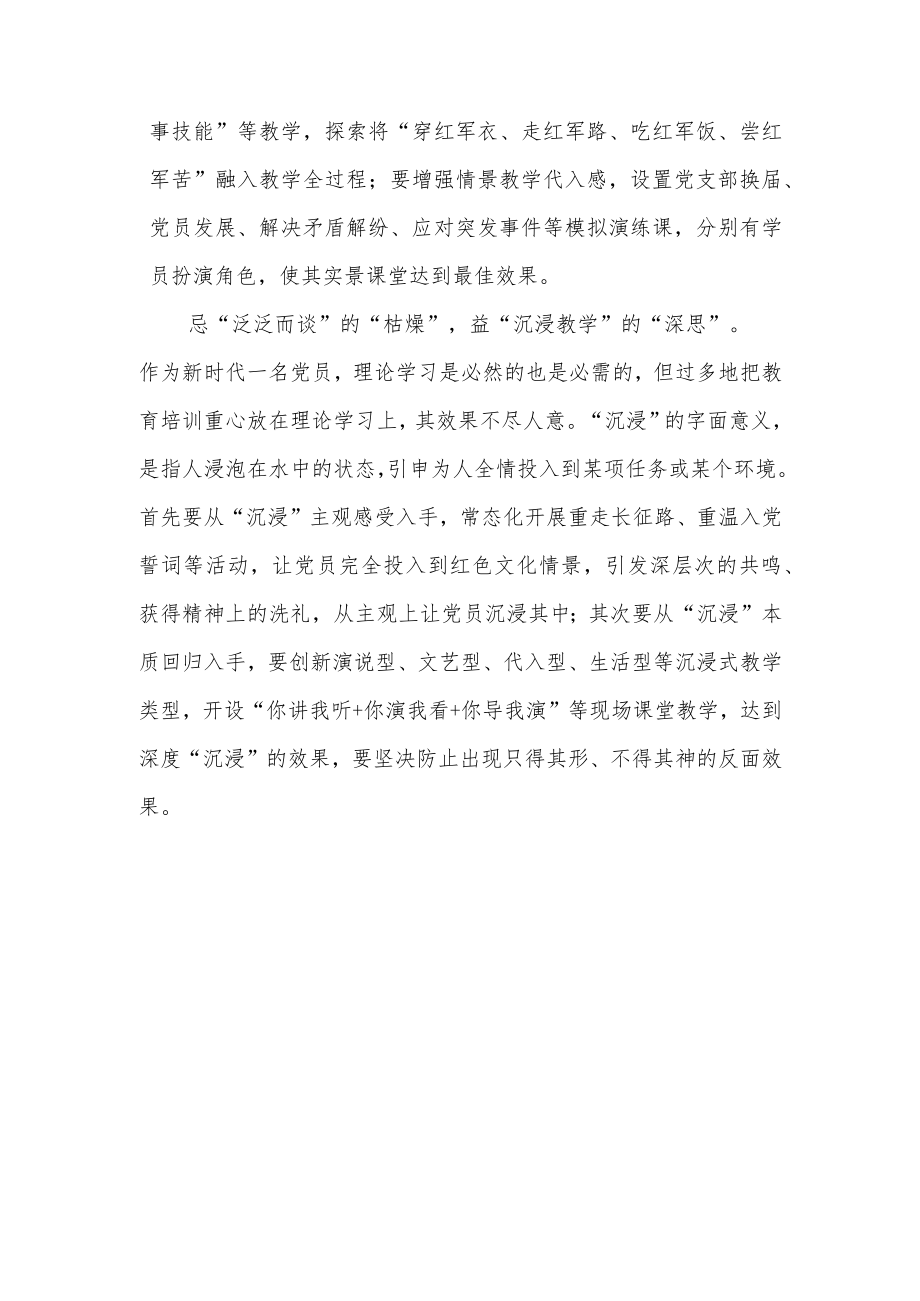 事技能”等教学，探索将“穿红军衣、走红军路、吃红军饭、尝红军苦”融入教学全过程；要增强情景教学代入感，设置党支部换届、党员发展、解决矛盾解纷、应对突发事件等模拟演练课，分别有学员扮演角色，使其实景课堂达到最佳效果。

忌“泛泛而谈”的“枯燥”，益“沉浸教学”的“深思”。作为新时代一名党员，理论学习是必然的也是必需的，但过多地把教育培训重心放在理论学习上，其效果不尽人意。“沉浸”的字面意义，是指人浸泡在水中的状态，引申为人全情投入到某项任务或某个环境。首先要从“沉浸”主观感受入手，常态化开展重走长征路、重温入党誓词等活动，让党员完全投入到红色文化情景，引发深层次的共鸣、获得精神上的洗礼，从主观上让党员沉浸其中；其次要从“沉浸”本质回归入手，要创新演说型、文艺型、代入型、生活型等沉浸式教学类型，开设“你讲我听+你演我看+你导我演”等现场课堂教学，达到深度“沉浸”的效果，要坚决防止出现只得其形、不得其神的反面效果。